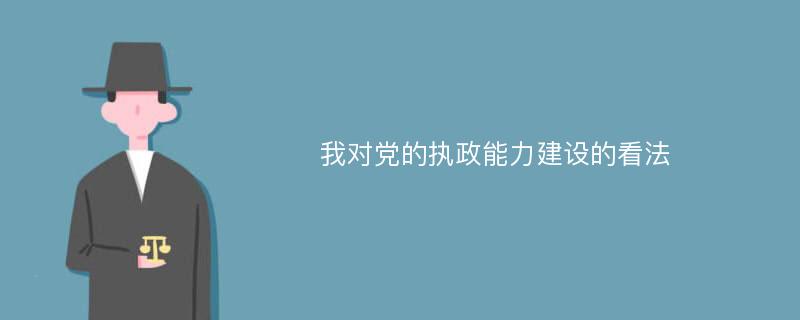 我对党的执政能力建设的看法